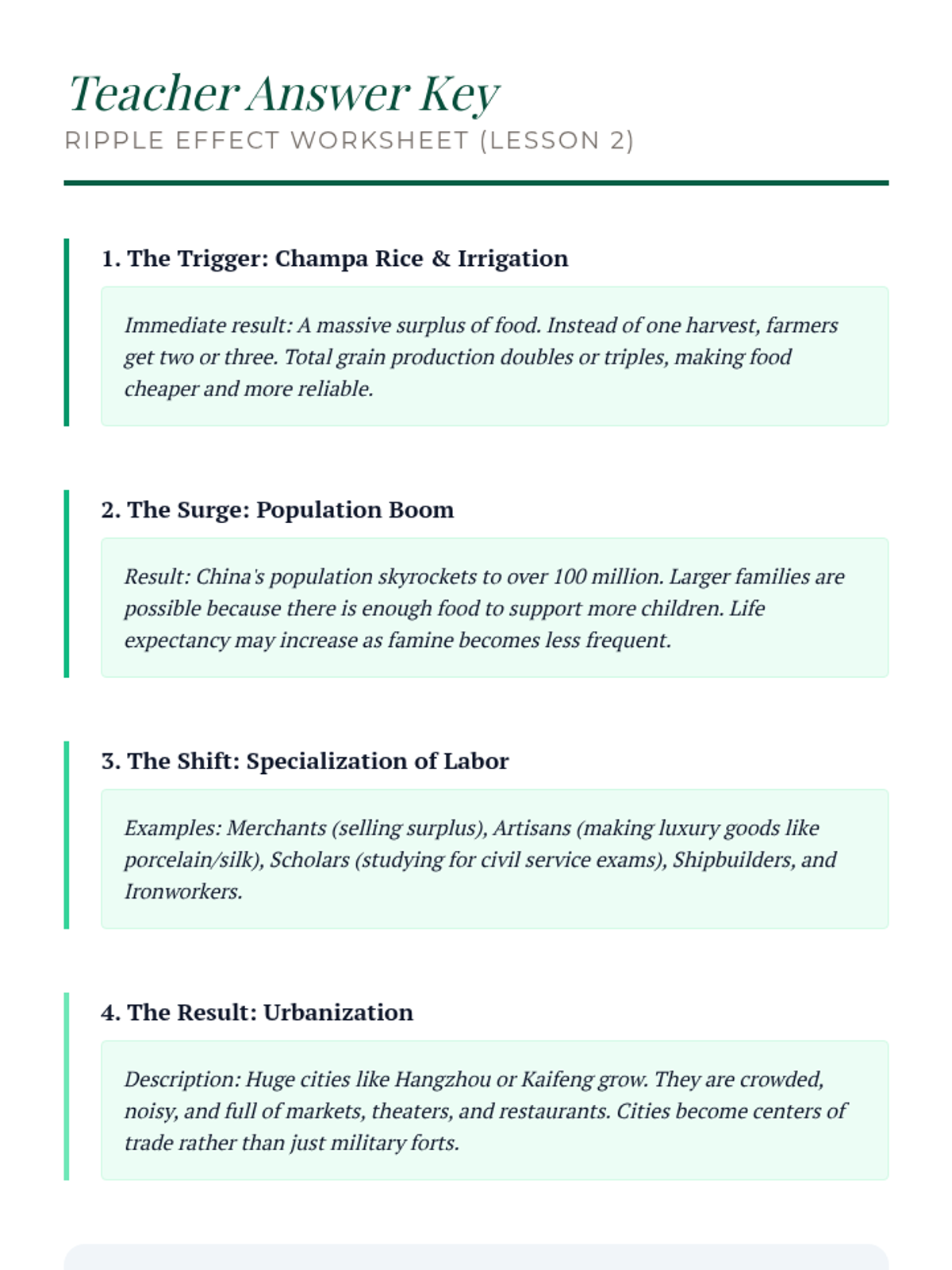 Teacher Answer Key
RIPPLE EFFECT WORKSHEET (LESSON 2)

1. The Trigger: Champa Rice & Irrigation

Immediate result: A massive surplus of food. Instead of one harvest, farmers get two or three. Total grain production doubles or triples, making food cheaper and more reliable.

2. The Surge: Population Boom

Result: China's population skyrockets to over 100 million. Larger families are possible because there is enough food to support more children. Life expectancy may increase as famine becomes less frequent.

3. The Shift: Specialization of Labor

Examples: Merchants (selling surplus), Artisans (making luxury goods like porcelain/silk), Scholars (studying for civil service exams), Shipbuilders, and Ironworkers.

4. The Result: Urbanization

Description: Huge cities like Hangzhou or Kaifeng grow. They are crowded, noisy, and full of markets, theaters, and restaurants. Cities become centers of trade rather than just military forts.